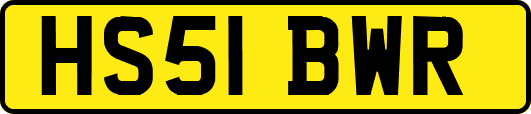 HS51 BWR